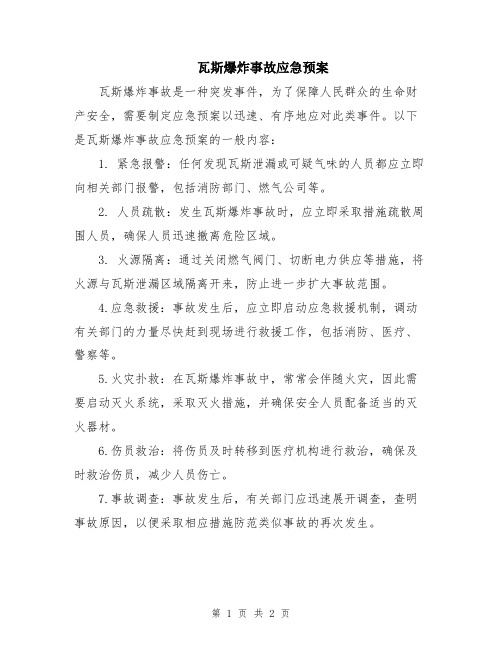 瓦斯爆炸事故应急预案

瓦斯爆炸事故是一种突发事件，为了保障人民群众的生命财产安全，需要制定应急预案以迅速、有序地应对此类事件。以下是瓦斯爆炸事故应急预案的一般内容：

1. 紧急报警：任何发现瓦斯泄漏或可疑气味的人员都应立即向相关部门报警，包括消防部门、燃气公司等。

2. 人员疏散：发生瓦斯爆炸事故时，应立即采取措施疏散周围人员，确保人员迅速撤离危险区域。

3. 火源隔离：通过关闭燃气阀门、切断电力供应等措施，将火源与瓦斯泄漏区域隔离开来，防止进一步扩大事故范围。

4.应急救援：事故发生后，应立即启动应急救援机制，调动有关部门的力量尽快赶到现场进行救援工作，包括消防、医疗、警察等。

5.火灾扑救：在瓦斯爆炸事故中，常常会伴随火灾，因此需要启动灭火系统，采取灭火措施，并确保安全人员配备适当的灭火器材。

6.伤员救治：将伤员及时转移到医疗机构进行救治，确保及时救治伤员，减少人员伤亡。

7.事故调查：事故发生后，有关部门应迅速展开调查，查明事故原因，以便采取相应措施防范类似事故的再次发生。

第 1 页 共 2 页